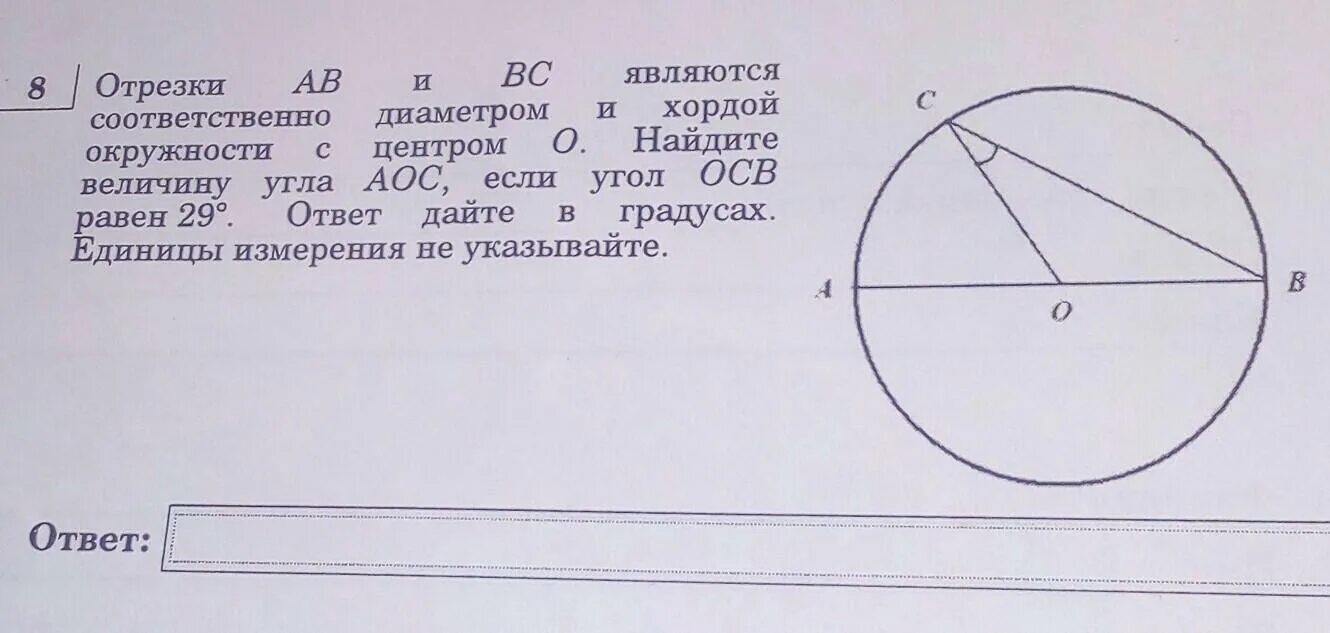 8

Отрезки AB и BC являются соответственно диаметром и хордой окружности с центром O. Найдите величину угла AOC, если угол OCB равен 29°. Ответ дайте в градусах. Единицы измерения не указывайте.

C
A
O
B

Ответ: